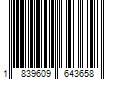 1 839609 643658